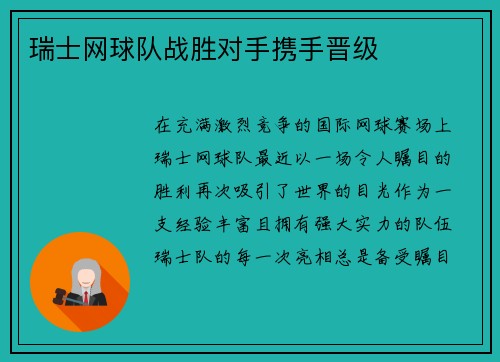 瑞士网球队战胜对手携手晋级

在充满激烈竞争的国际网球赛场上瑞士网球队最近以一场令人瞩目的胜利再次吸引了世界的目光作为一支经验丰富且拥有强大实力的队伍瑞士队的每一次亮相总是备受瞩目